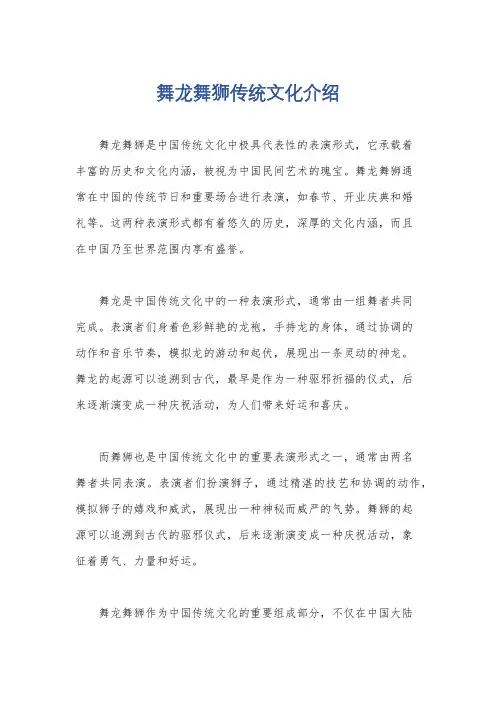 舞龙舞狮传统文化介绍

舞龙舞狮是中国传统文化中极具代表性的表演形式，它承载着丰富的历史和文化内涵，被视为中国民间艺术的瑰宝。舞龙舞狮通常在中国的传统节日和重要场合进行表演，如春节、开业庆典和婚礼等。这两种表演形式都有着悠久的历史，深厚的文化内涵，而且在中国乃至世界范围内享有盛誉。

舞龙是中国传统文化中的一种表演形式，通常由一组舞者共同完成。表演者们身着色彩鲜艳的龙袍，手持龙的身体，通过协调的动作和音乐节奏，模拟龙的游动和起伏，展现出一条灵动的神龙。舞龙的起源可以追溯到古代，最早是作为一种驱邪祈福的仪式，后来逐渐演变成一种庆祝活动，为人们带来好运和喜庆。

而舞狮也是中国传统文化中的重要表演形式之一，通常由两名舞者共同表演。表演者们扮演狮子，通过精湛的技艺和协调的动作，模拟狮子的嬉戏和威武，展现出一种神秘而威严的气势。舞狮的起源可以追溯到古代的驱邪仪式，后来逐渐演变成一种庆祝活动，象征着勇气、力量和好运。

舞龙舞狮作为中国传统文化的重要组成部分，不仅在中国大陆